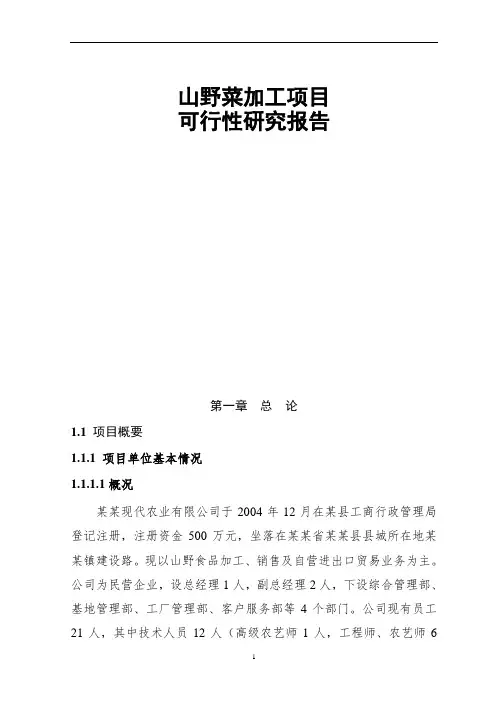 山野菜加工项目
可行性研究报告

第一章　总　论

1.1 项目概要

1.1.1 项目单位基本情况

1.1.1.1 概况

某某现代农业有限公司于 2004 年 12 月在某县工商行政管理局登记注册，注册资金 500 万元，坐落在某某省某某县县城所在地某某镇建设路。现以山野食品加工、销售及自营进出口贸易业务为主。公司为民营企业，设总经理 1 人，副总经理 2 人，下设综合管理部、基地管理部、工厂管理部、客户服务部等 4 个部门。公司现有员工 21 人，其中技术人员 12 人（高级农艺师 1 人，工程师、农艺师 6

1